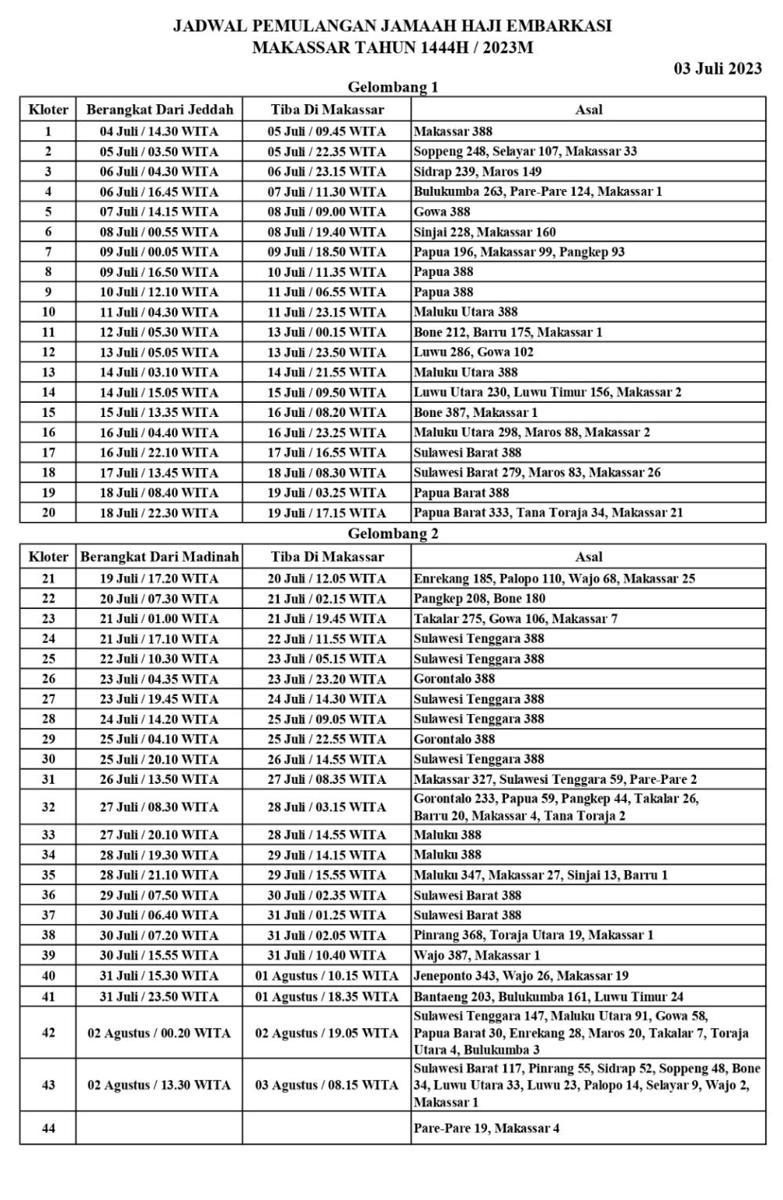 JADWAL PEMULANGAN JAMAAH HAJI EMBARKASI MAKASSAR TAHUN 1444H / 2023M

03 Juli 2023

Gelombang 1

| Kloter | Berangkat Dari Jeddah | Tiba Di Makassar | Asal |
|---|---|---|---|
| 1 | 04 Juli / 14.30 WITA | 05 Juli / 09.45 WITA | Makassar 388 |
| 2 | 05 Juli / 03.50 WITA | 05 Juli / 22.35 WITA | Soppeng 248, Selayar 107, Makassar 33 |
| 3 | 06 Juli / 04.30 WITA | 06 Juli / 23.15 WITA | Sidrap 239, Maros 149 |
| 4 | 06 Juli / 16.45 WITA | 07 Juli / 11.30 WITA | Bulukumba 263, Pare-Pare 124, Makassar 1 |
| 5 | 07 Juli / 14.15 WITA | 08 Juli / 09.00 WITA | Gowa 388 |
| 6 | 08 Juli / 00.55 WITA | 08 Juli / 19.40 WITA | Sinjai 228, Makassar 160 |
| 7 | 09 Juli / 00.05 WITA | 09 Juli / 18.50 WITA | Papua 196, Makassar 99, Pangkep 93 |
| 8 | 09 Juli / 16.50 WITA | 10 Juli / 11.35 WITA | Papua 388 |
| 9 | 10 Juli / 12.10 WITA | 11 Juli / 06.55 WITA | Papua 388 |
| 10 | 11 Juli / 04.30 WITA | 11 Juli / 23.15 WITA | Maluku Utara 388 |
| 11 | 12 Juli / 05.30 WITA | 13 Juli / 00.15 WITA | Bone 212, Barru 175, Makassar 1 |
| 12 | 13 Juli / 05.05 WITA | 13 Juli / 23.50 WITA | Luwu 286, Gowa 102 |
| 13 | 14 Juli / 03.10 WITA | 14 Juli / 21.55 WITA | Maluku Utara 388 |
| 14 | 14 Juli / 15.05 WITA | 15 Juli / 09.50 WITA | Luwu Utara 230, Luwu Timur 156, Makassar 2 |
| 15 | 15 Juli / 13.35 WITA | 16 Juli / 08.20 WITA | Bone 387, Makassar 1 |
| 16 | 16 Juli / 04.40 WITA | 16 Juli / 23.25 WITA | Maluku Utara 298, Maros 88, Makassar 2 |
| 17 | 16 Juli / 22.10 WITA | 17 Juli / 16.55 WITA | Sulawesi Barat 388 |
| 18 | 17 Juli / 13.45 WITA | 18 Juli / 08.30 WITA | Sulawesi Barat 279, Maros 83, Makassar 26 |
| 19 | 18 Juli / 08.40 WITA | 19 Juli / 03.25 WITA | Papua Barat 388 |
| 20 | 18 Juli / 22.30 WITA | 19 Juli / 17.15 WITA | Papua Barat 333, Tana Toraja 34, Makassar 21 |

Gelombang 2

| Kloter | Berangkat Dari Madinah | Tiba Di Makassar | Asal |
|---|---|---|---|
| 21 | 19 Juli / 17.20 WITA | 20 Juli / 12.05 WITA | Enrekang 185, Palopo 110, Wajo 68, Makassar 25 |
| 22 | 20 Juli / 07.30 WITA | 21 Juli / 02.15 WITA | Pangkep 208, Bone 180 |
| 23 | 21 Juli / 01.00 WITA | 21 Juli / 19.45 WITA | Takalar 275, Gowa 106, Makassar 7 |
| 24 | 21 Juli / 17.10 WITA | 22 Juli / 11.55 WITA | Sulawesi Tenggara 388 |
| 25 | 22 Juli / 10.30 WITA | 23 Juli / 05.15 WITA | Sulawesi Tenggara 388 |
| 26 | 23 Juli / 04.35 WITA | 23 Juli / 23.20 WITA | Gorontalo 388 |
| 27 | 23 Juli / 19.45 WITA | 24 Juli / 14.30 WITA | Sulawesi Tenggara 388 |
| 28 | 24 Juli / 14.20 WITA | 25 Juli / 09.05 WITA | Sulawesi Tenggara 388 |
| 29 | 25 Juli / 04.10 WITA | 25 Juli / 22.55 WITA | Gorontalo 388 |
| 30 | 25 Juli / 20.10 WITA | 26 Juli / 14.55 WITA | Sulawesi Tenggara 388 |
| 31 | 26 Juli / 13.50 WITA | 27 Juli / 08.35 WITA | Makassar 327, Sulawesi Tenggara 59, Pare-Pare 2 |
| 32 | 27 Juli / 08.30 WITA | 28 Juli / 03.15 WITA | Gorontalo 233, Papua 59, Pangkep 44, Takalar 26, Barru 20, Makassar 4, Tana Toraja 2 |
| 33 | 27 Juli / 20.10 WITA | 28 Juli / 14.55 WITA | Maluku 388 |
| 34 | 28 Juli / 19.30 WITA | 29 Juli / 14.15 WITA | Maluku 388 |
| 35 | 28 Juli / 21.10 WITA | 29 Juli / 15.55 WITA | Maluku 347, Makassar 27, Sinjai 13, Barru 1 |
| 36 | 29 Juli / 07.50 WITA | 30 Juli / 02.35 WITA | Sulawesi Barat 388 |
| 37 | 30 Juli / 06.40 WITA | 31 Juli / 01.25 WITA | Sulawesi Barat 388 |
| 38 | 30 Juli / 07.20 WITA | 31 Juli / 02.05 WITA | Pinrang 368, Toraja Utara 19, Makassar 1 |
| 39 | 30 Juli / 15.55 WITA | 31 Juli / 10.40 WITA | Wajo 387, Makassar 1 |
| 40 | 31 Juli / 15.30 WITA | 01 Agustus / 10.15 WITA | Jeneponto 343, Wajo 26, Makassar 19 |
| 41 | 31 Juli / 23.50 WITA | 01 Agustus / 18.35 WITA | Bantaeng 203, Bulukumba 161, Luwu Timur 24 |
| 42 | 02 Agustus / 00.20 WITA | 02 Agustus / 19.05 WITA | Sulawesi Tenggara 147, Maluku Utara 91, Gowa 58, Papua Barat 30, Enrekang 28, Maros 20, Takalar 7, Toraja Utara 4, Bulukumba 3 |
| 43 | 02 Agustus / 13.30 WITA | 03 Agustus / 08.15 WITA | Sulawesi Barat 117, Pinrang 55, Sidrap 52, Soppeng 48, Bone 34, Luwu Utara 33, Luwu 23, Palopo 14, Selayar 9, Wajo 2, Makassar 1 |
| 44 | | | Pare-Pare 19, Makassar 4 |